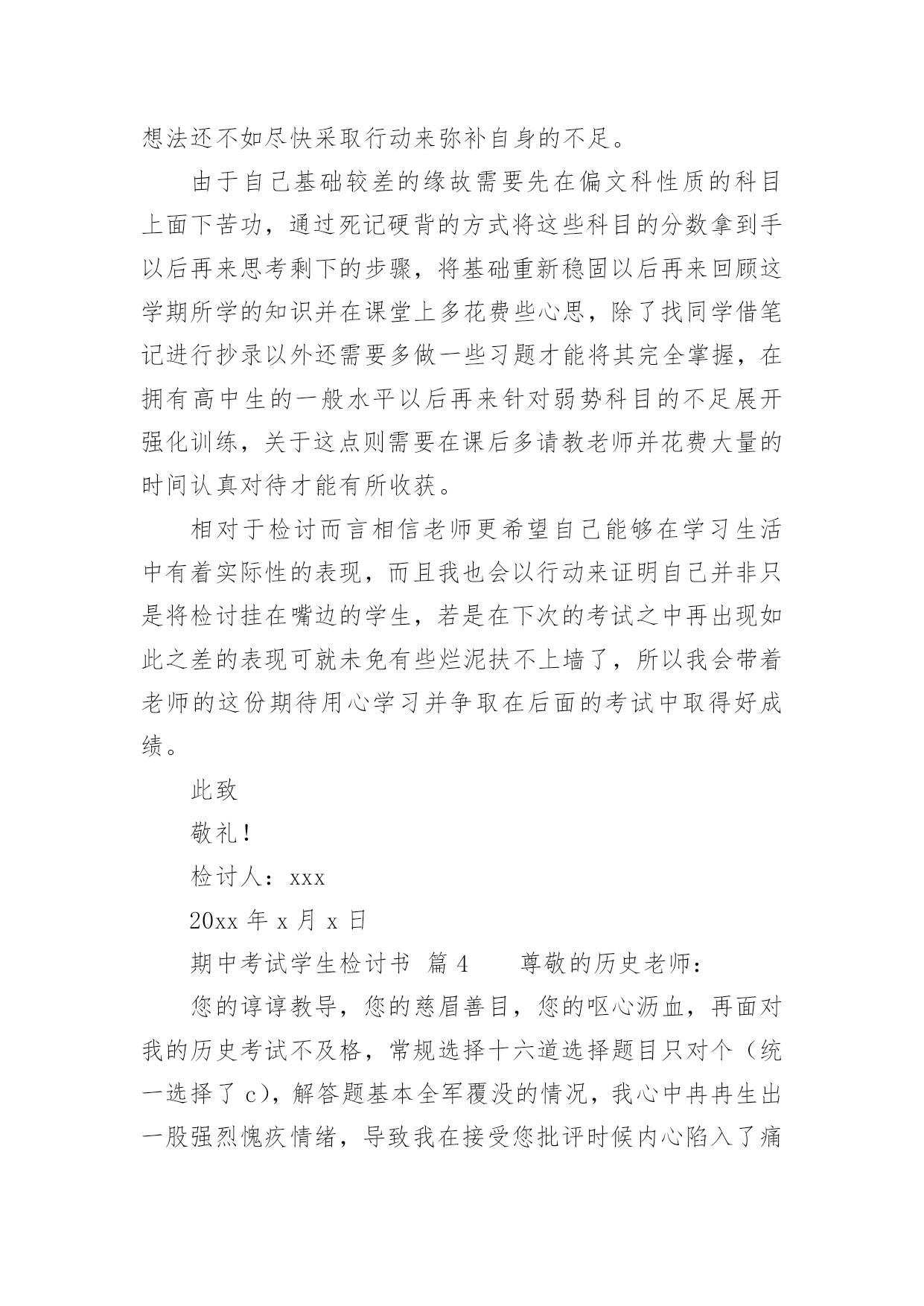 想法还不如尽快采取行动来弥补自身的不足。

由于自己基础较差的缘故需要先在偏文科性质的科目上面下苦功，通过死记硬背的方式将这些科目的分数拿到手以后再来思考剩下的步骤，将基础重新稳固以后再来回顾这学期所学的知识并在课堂上多花费些心思，除了找同学借笔记进行抄录以外还需要多做一些习题才能将其完全掌握，在拥有高中生的一般水平以后再来针对弱势科目的不足展开强化训练，关于这点则需要在课后多请教老师并花费大量的时间认真对待才能有所收获。

相对于检讨而言相信老师更希望自己能够在学习生活中有着实际性的表现，而且我也会以行动来证明自己并非只是将检讨挂在嘴边的学生，若是在下次的考试之中再出现如此之差的表现可就未免有些烂泥扶不上墙了，所以我会带着老师的这份期待用心学习并争取在后面的考试中取得好成绩。

此致

敬礼！

检讨人：xxx

20xx 年 x 月 x 日

期中考试学生检讨书 篇 4 尊敬的历史老师：

您的谆谆教导，您的慈眉善目，您的呕心沥血，再面对我的历史考试不及格，常规选择十六道选择题目只对个（统一选择了 c），解答题基本全军覆没的情况，我心中冉冉生出一股强烈愧疚情绪，导致我在接受您批评时候内心陷入了痛